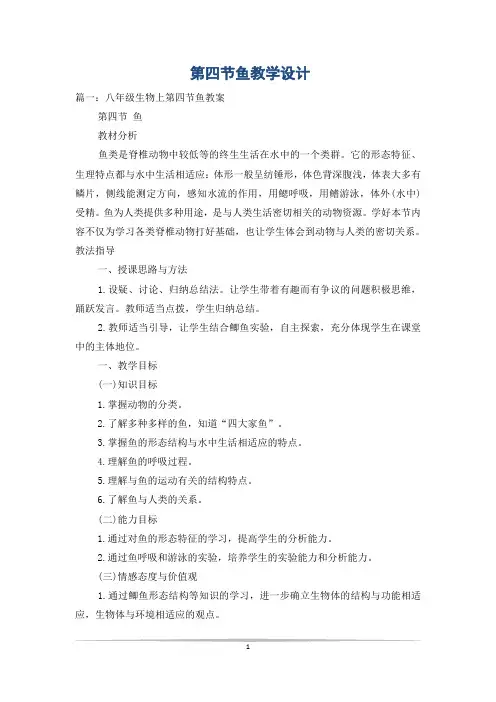 第四节鱼教学设计

篇一：八年级生物上第四节鱼教案

第四节 鱼

教材分析

鱼类是脊椎动物中较低等的终生生活在水中的一个类群。它的形态特征、生理特点都与水中生活相适应：体形一般呈纺锤形，体色背深腹浅，体表大多有鳞片，侧线能测定方向，感知水流的作用，用鳃呼吸，用鳍游泳，体外(水中)受精。鱼为人类提供多种用途，是与人类生活密切相关的动物资源。学好本节内容不仅为学习各类脊椎动物打好基础，也让学生体会到动物与人类的密切关系。

教法指导

一、授课思路与方法

1.设疑、讨论、归纳总结法。让学生带着有趣而有争议的问题积极思维，踊跃发言。教师适当点拨，学生归纳总结。

2.教师适当引导，让学生结合鲫鱼实验，自主探索，充分体现学生在课堂中的主体地位。

一、教学目标

(一)知识目标

1.掌握动物的分类。

2.了解多种多样的鱼，知道“四大家鱼”。

3.掌握鱼的形态结构与水中生活相适应的特点。

4.理解鱼的呼吸过程。

5.理解与鱼的运动有关的结构特点。

6.了解鱼与人类的关系。

(二)能力目标

1.通过对鱼的形态特征的学习，提高学生的分析能力。

2.通过鱼呼吸和游泳的实验，培养学生的实验能力和分析能力。

(三)情感态度与价值观

1.通过鲫鱼形态结构等知识的学习，进一步确立生物体的结构与功能相适应，生物体与环境相适应的观点。

1